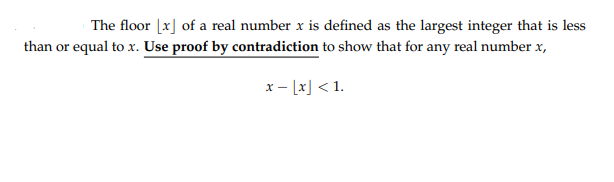 The floor $\lfloor x \rfloor$ of a real number $x$ is defined as the largest integer that is less than or equal to $x$. Use proof by contradiction to show that for any real number $x$,

$x - \lfloor x \rfloor < 1.$